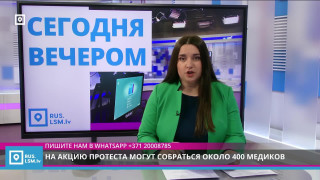 СЕГОДНЯ ВЕЧЕРОМ

RUS. LSM.lv

ПИШИТЕ НАМ В WHATSAPP +371 20008785

RUS. LSM.lv

НА АКЦИЮ ПРОТЕСТА МОГУТ СОБРАТЬСЯ ОКОЛО 400 МЕДИКОВ